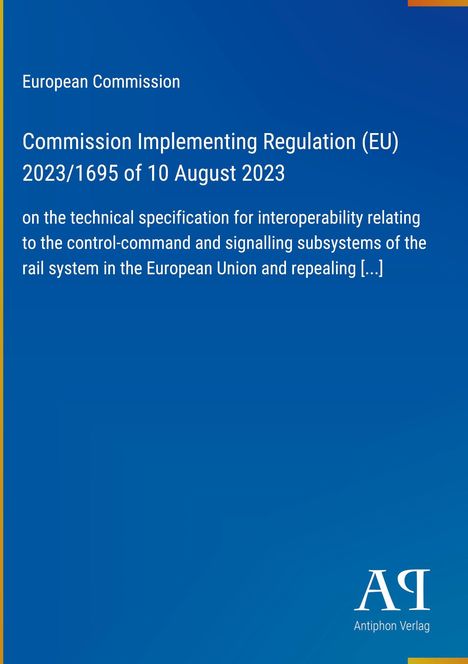 European Commission

Commission Implementing Regulation (EU) 2023/1695 of 10 August 2023

on the technical specification for interoperability relating to the control-command and signalling subsystems of the rail system in the European Union and repealing [...]

AP

Antiphon Verlag